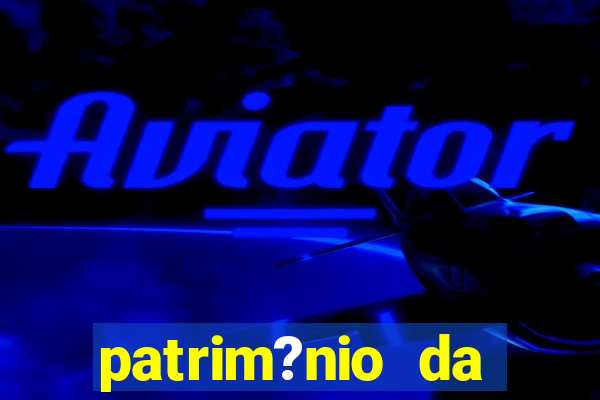 Aviator

patrim?nio da